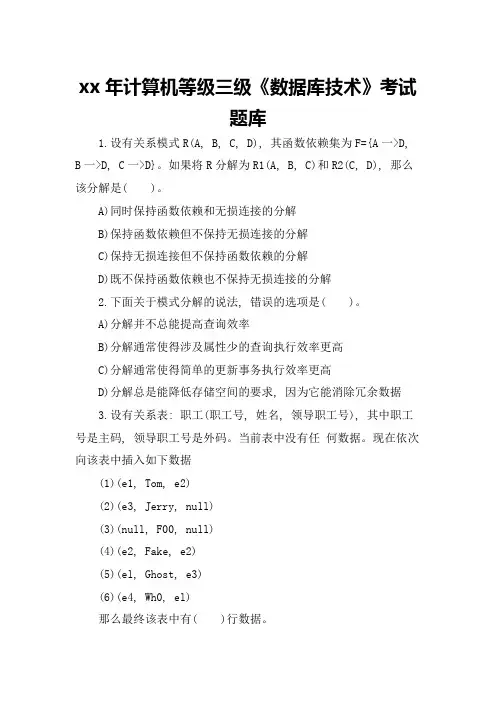 xx 年计算机等级三级《数据库技术》考试题库

1. 设有关系模式 R(A, B, C, D), 其函数依赖集为 F={A 一>D, B 一>D, C 一>D}。如果将 R 分解为 R1(A, B, C)和 R2(C, D), 那么该分解是(　　)。

A)同时保持函数依赖和无损连接的分解

B)保持函数依赖但不保持无损连接的分解

C)保持无损连接但不保持函数依赖的分解

D)既不保持函数依赖也不保持无损连接的分解

2. 下面关于模式分解的说法, 错误的选项是(　　)。

A)分解并不总能提高查询效率

B)分解通常使得涉及属性少的查询执行效率更高

C)分解通常使得简单的更新事务执行效率更高

D)分解总是能降低存储空间的要求, 因为它能消除冗余数据

3. 设有关系表: 职工(职工号, 姓名, 领导职工号), 其中职工号是主码, 领导职工号是外码。当前表中没有任 何数据。现在依次向该表中插入如下数据

(1)(e1, Tom, e2)

(2)(e3, Jerry, null)

(3)(null, F00, null)

(4)(e2, Fake, e2)

(5)(el, Ghost, e3)

(6)(e4, Wh0, el)

那么最终该表中有(　　)行数据。